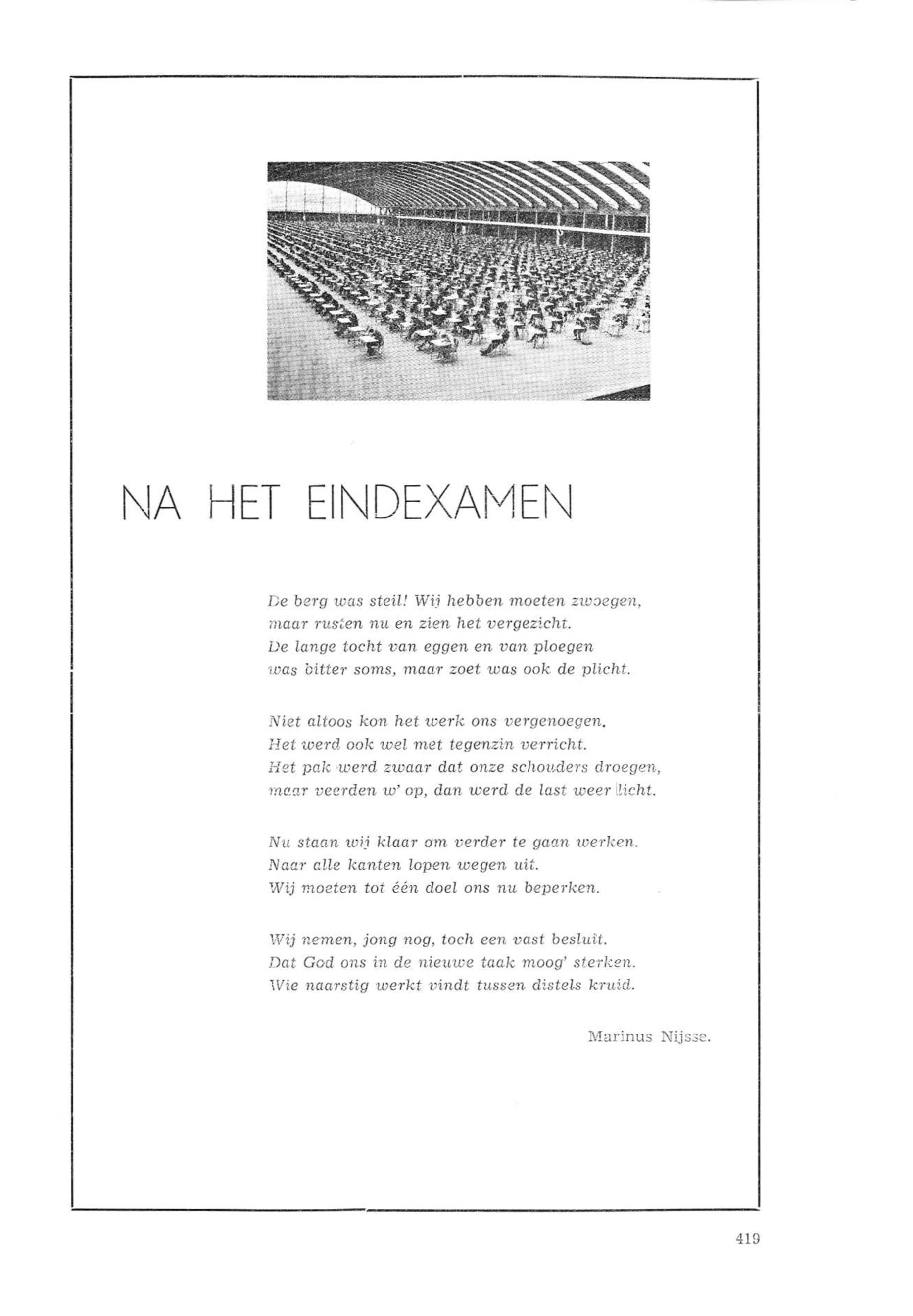 NA HET EINDEXAMEN

De berg was steil! Wij hebben moeten zwoegen,
maar rusten nu en zien het vergezicht.
De lange tocht van eggen en van ploegen
was bitter soms, maar zoet was ook de plicht.

Niet altoos kon het werk ons vergenoegen.
Het werd ook wel met tegenzin verricht.
Het pak werd zwaar dat onze schouders droegen,
maar veerden w' op, dan werd de last weer licht.

Nu staan wij klaar om verder te gaan werken.
Naar alle kanten lopen wegen uit.
Wij moeten tot één doel ons nu beperken.

Wij nemen, jong nog, toch een vast besluit.
Dat God ons in de nieuwe taak moog' sterken.
Wie naarstig werkt vindt tussen distels kruid.

Marinus Nijsse.

419